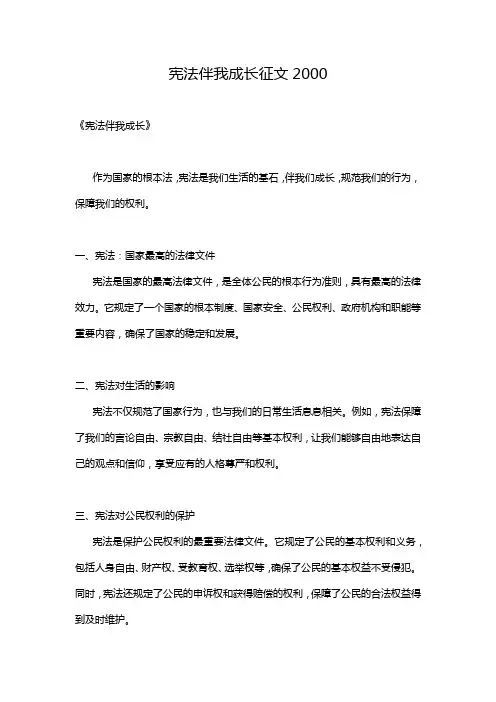 宪法伴我成长征文 2000

《宪法伴我成长》

作为国家的根本法，宪法是我们生活的基石，伴我们成长，规范我们的行为，保障我们的权利。

一、宪法：国家最高的法律文件

宪法是国家的最高法律文件，是全体公民的根本行为准则，具有最高的法律效力。它规定了一个国家的根本制度、国家安全、公民权利、政府机构和职能等重要内容，确保了国家的稳定和发展。

二、宪法对生活的影响

宪法不仅规范了国家行为，也与我们的日常生活息息相关。例如，宪法保障了我们的言论自由、宗教自由、结社自由等基本权利，让我们能够自由地表达自己的观点和信仰，享受应有的人格尊严和权利。

三、宪法对公民权利的保护

宪法是保护公民权利的最重要法律文件。它规定了公民的基本权利和义务，包括人身自由、财产权、受教育权、选举权等，确保了公民的基本权益不受侵犯。同时，宪法还规定了公民的申诉权和获得赔偿的权利，保障了公民的合法权益得到及时维护。